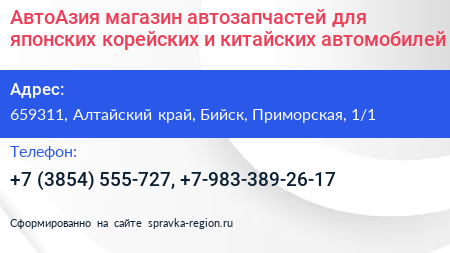 АвтоАзия магазин автозапчастей для японских корейских и китайских автомобилей

Адрес:
659311, Алтайский край, Бийск, Приморская, 1/1

Телефон:
+7 (3854) 555-727, +7-983-389-26-17

Сформированно на сайте spravka-region.ru